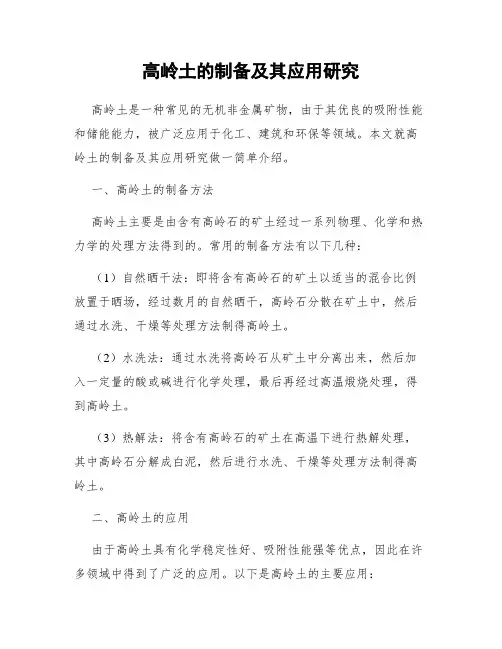 高岭土的制备及其应用研究

高岭土是一种常见的无机非金属矿物，由于其优良的吸附性能和储能能力，被广泛应用于化工、建筑和环保等领域。本文就高岭土的制备及其应用研究做一简单介绍。

一、高岭土的制备方法

高岭土主要是由含有高岭石的矿土经过一系列物理、化学和热力学的处理方法得到的。常用的制备方法有以下几种：

（1）自然晒干法：即将含有高岭石的矿土以适当的混合比例放置于晒场，经过数月的自然晒干，高岭石分散在矿土中，然后通过水洗、干燥等处理方法制得高岭土。

（2）水洗法：通过水洗将高岭石从矿土中分离出来，然后加入一定量的酸或碱进行化学处理，最后再经过高温煅烧处理，得到高岭土。

（3）热解法：将含有高岭石的矿土在高温下进行热解处理，其中高岭石分解成白泥，然后进行水洗、干燥等处理方法制得高岭土。

二、高岭土的应用

由于高岭土具有化学稳定性好、吸附性能强等优点，因此在许多领域中得到了广泛的应用。以下是高岭土的主要应用：